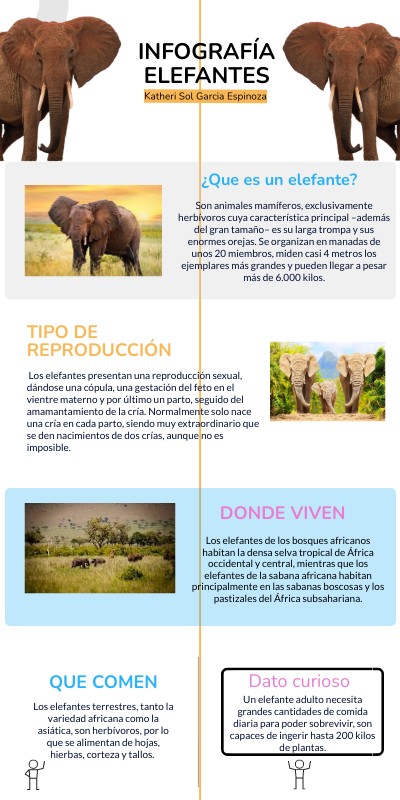 INFOGRAFÍA ELEFANTES

Katheri Sol Garcia Espinoza

¿Que es un elefante?

Son animales mamíferos, exclusivamente herbívoros cuya característica principal –además del gran tamaño– es su larga trompa y sus enormes orejas. Se organizan en manadas de unos 20 miembros, miden casi 4 metros los ejemplares más grandes y pueden llegar a pesar más de 6.000 kilos.

TIPO DE REPRODUCCIÓN

Los elefantes presentan una reproducción sexual, dándose una cópula, una gestación del feto en el vientre materno y por último un parto, seguido del amamantamiento de la cría. Normalmente solo nace una cría en cada parto, siendo muy extraordinario que se den nacimientos de dos crías, aunque no es imposible.

DONDE VIVEN

Los elefantes de los bosques africanos habitan la densa selva tropical de África occidental y central, mientras que los elefantes de la sabana africana habitan principalmente en las sabanas boscosas y los pastizales del África subsahariana.

QUE COMEN

Los elefantes terrestres, tanto la variedad africana como la asiática, son herbívoros, por lo que se alimentan de hojas, hierbas, corteza y tallos.

Dato curioso

Un elefante adulto necesita grandes cantidades de comida diaria para poder sobrevivir, son capaces de ingerir hasta 200 kilos de plantas.